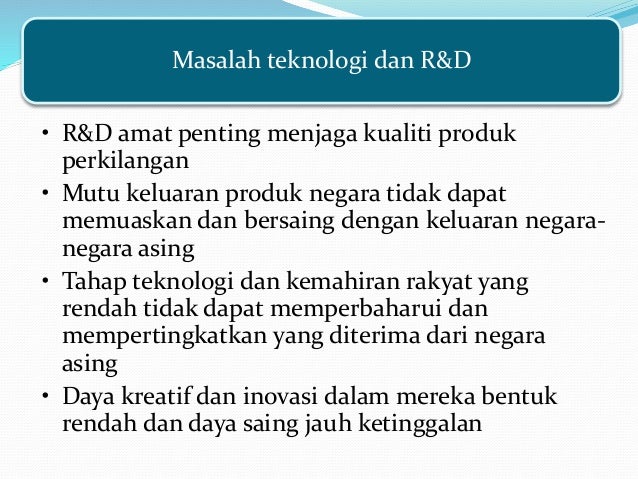 Masalah teknologi dan R&D

• R&D amat penting menjaga kualiti produk perkilangan
• Mutu keluaran produk negara tidak dapat memuaskan dan bersaing dengan keluaran negara-negara asing
• Tahap teknologi dan kemahiran rakyat yang rendah tidak dapat memperbaharui dan mempertingkatkan yang diterima dari negara asing
• Daya kreatif dan inovasi dalam mereka bentuk rendah dan daya saing jauh ketinggalan